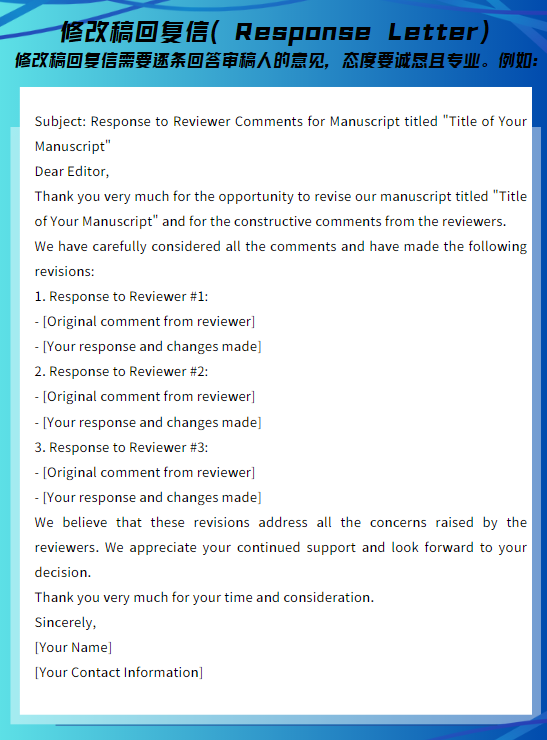 修改稿回复信（ Response Letter）
修改稿回复信需要逐条回答审稿人的意见，态度要诚恳且专业。例如：

Subject: Response to Reviewer Comments for Manuscript titled "Title of Your Manuscript"
Dear Editor,
Thank you very much for the opportunity to revise our manuscript titled "Title of Your Manuscript" and for the constructive comments from the reviewers.
We have carefully considered all the comments and have made the following revisions:
1. Response to Reviewer #1:
- [Original comment from reviewer]
- [Your response and changes made]
2. Response to Reviewer #2:
- [Original comment from reviewer]
- [Your response and changes made]
3. Response to Reviewer #3:
- [Original comment from reviewer]
- [Your response and changes made]
We believe that these revisions address all the concerns raised by the reviewers. We appreciate your continued support and look forward to your decision.
Thank you very much for your time and consideration.
Sincerely,
[Your Name]
[Your Contact Information]